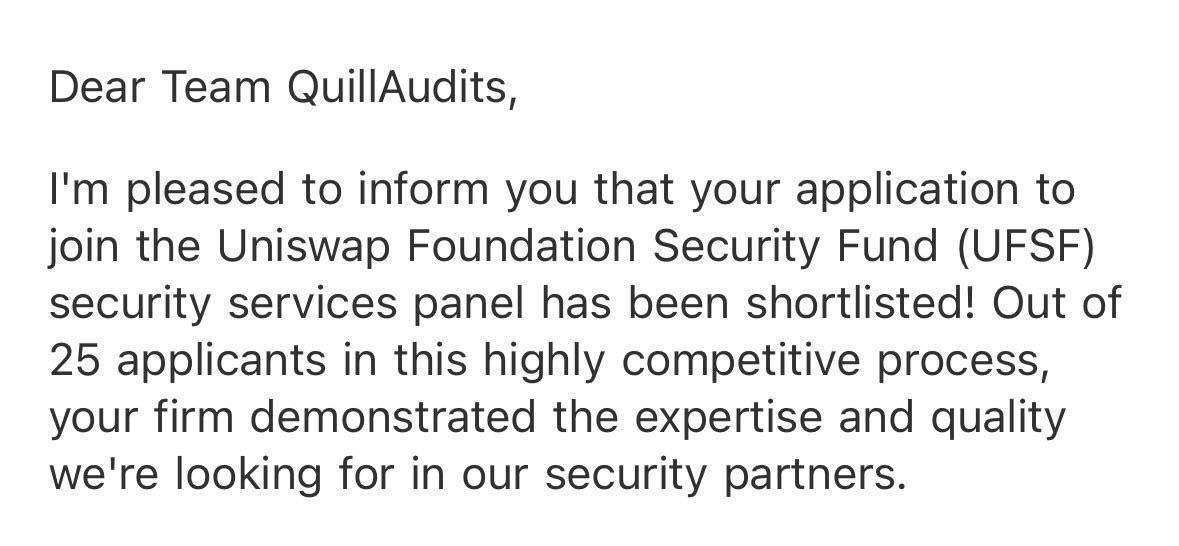 Dear Team QuillAudits,

I'm pleased to inform you that your application to join the Uniswap Foundation Security Fund (UFSF) security services panel has been shortlisted! Out of 25 applicants in this highly competitive process, your firm demonstrated the expertise and quality we're looking for in our security partners.